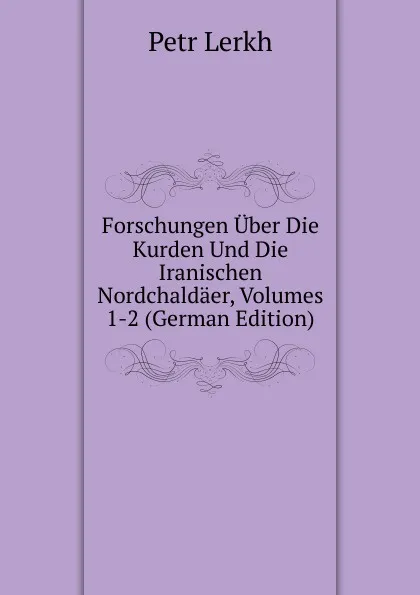 Petr Lerkh

Forschungen Über Die Kurden Und Die Iranischen Nordchaldäer, Volumes 1-2 (German Edition)